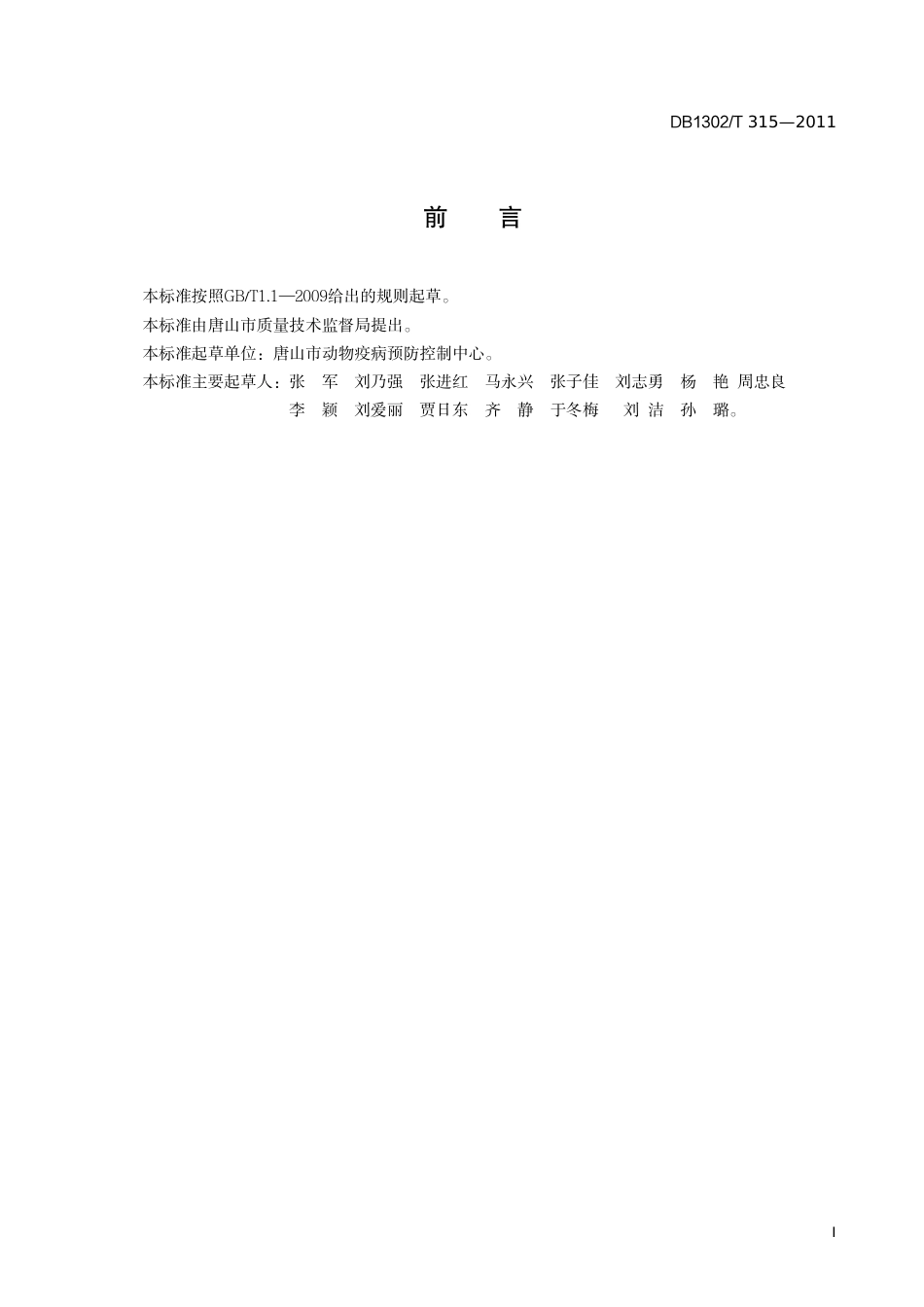 DB1302/T 315—2011

前　言

本标准按照GB/T1.1—2009给出的规则起草。

本标准由唐山市质量技术监督局提出。

本标准起草单位：唐山市动物疫病预防控制中心。

本标准主要起草人：张　军　刘乃强　张进红　马永兴　张子佳　刘志勇　杨　艳　周忠良　李　颖　刘爱丽　贾日东　齐　静　于冬梅　刘 洁　孙　璐。

I